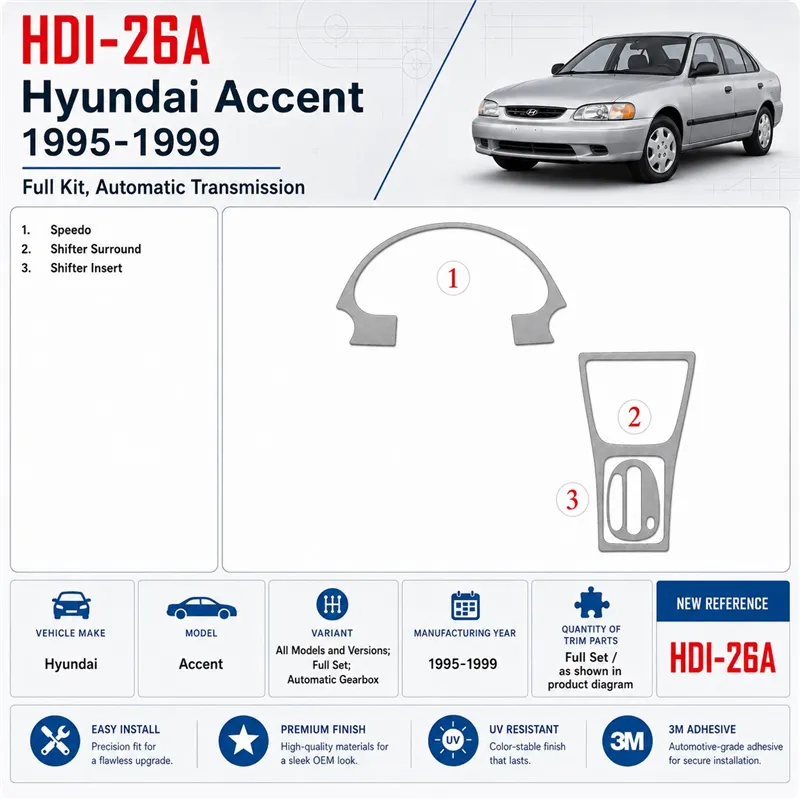 HDI-26A
Hyundai Accent
1995-1999

Full Kit, Automatic Transmission

1. Speedo
2. Shifter Surround
3. Shifter Insert

1
2
3

VEHICLE MAKE
Hyundai

MODEL
Accent

VARIANT
All Models and Versions; Full Set; Automatic Gearbox

MANUFACTURING YEAR
1995-1999

QUANTITY OF TRIM PARTS
Full Set / as shown in product diagram

NEW REFERENCE
HDI-26A

EASY INSTALL
Precision fit for a flawless upgrade.

PREMIUM FINISH
High-quality materials for a sleek OEM look.

UV
UV RESISTANT
Color-stable finish that lasts.

3M
3M ADHESIVE
Automotive-grade adhesive for secure installation.